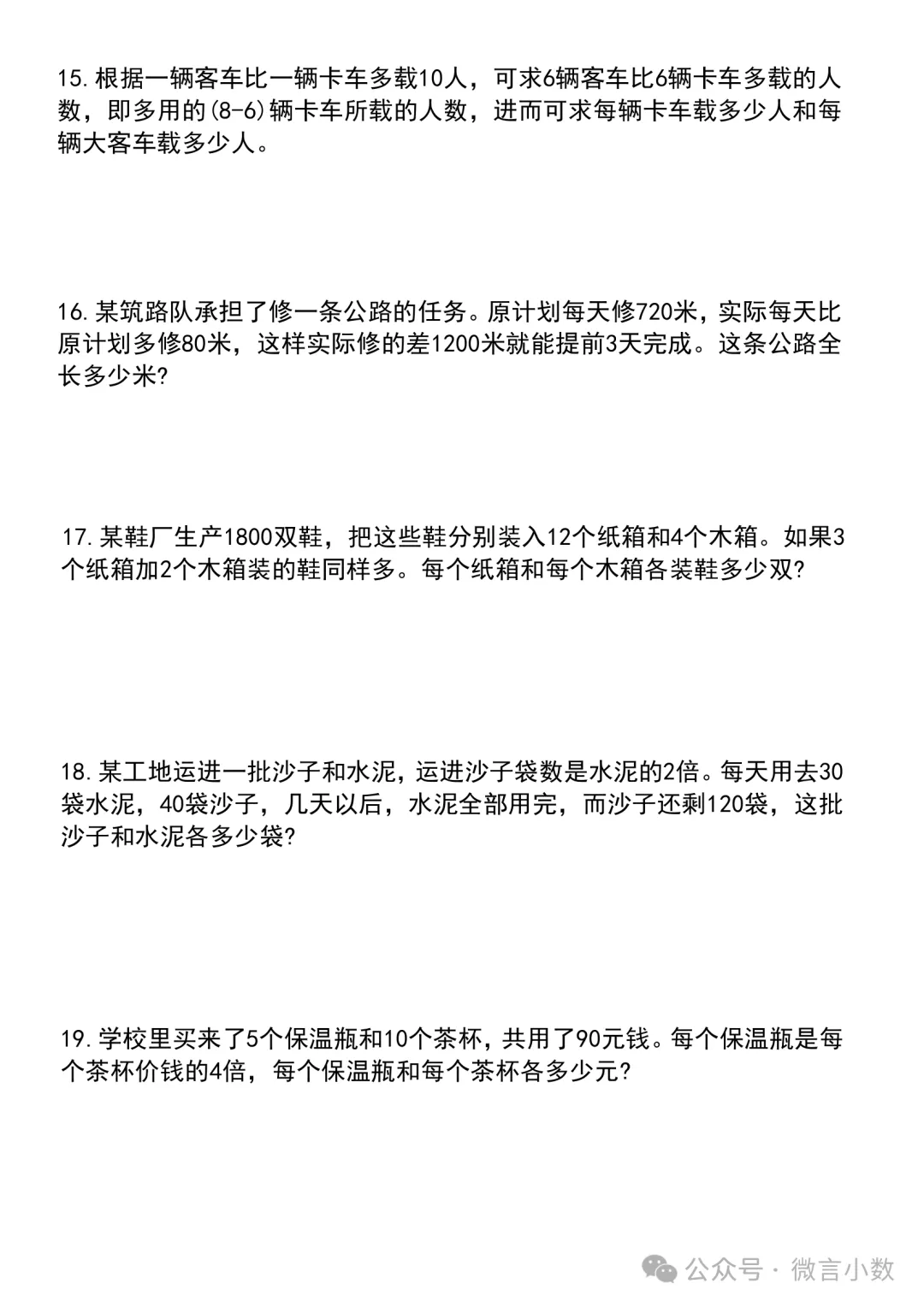 15. 根据一辆客车比一辆卡车多载10人，可求6辆客车比6辆卡车多载的人数，即多用的(8-6)辆卡车所载的人数，进而可求每辆卡车载多少人和每辆大客车载多少人。

16. 某筑路队承担了修一条公路的任务。原计划每天修720米，实际每天比原计划多修80米，这样实际修的差1200米就能提前3天完成。这条公路全长多少米?

17. 某鞋厂生产1800双鞋，把这些鞋分别装入12个纸箱和4个木箱。如果3个纸箱加2个木箱装的鞋同样多。每个纸箱和每个木箱各装鞋多少双?

18. 某工地运进一批沙子和水泥，运进沙子袋数是水泥的2倍。每天用去30袋水泥，40袋沙子，几天以后，水泥全部用完，而沙子还剩120袋，这批沙子和水泥各多少袋?

19. 学校里买来了5个保温瓶和10个茶杯，共用了90元钱。每个保温瓶是每个茶杯价钱的4倍，每个保温瓶和每个茶杯各多少元?

公众号 · 微言小数